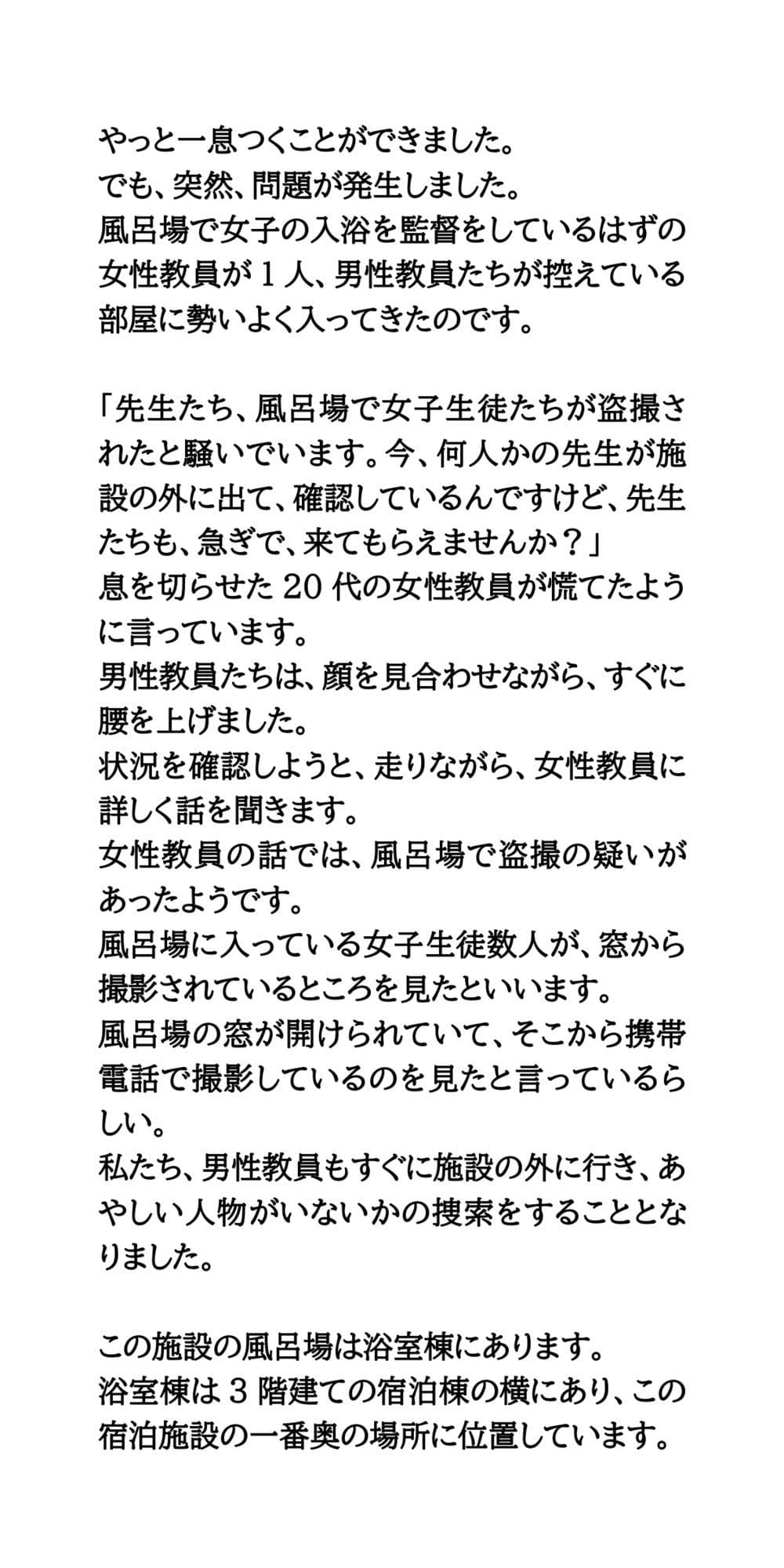 やっと一息つくことができました。
でも、突然、問題が発生しました。
風呂場で女子の入浴を監督をしているはずの女性教員が１人、男性教員たちが控えている部屋に勢いよく入ってきたのです。

「先生たち、風呂場で女子生徒たちが盗撮されたと騒いでいます。今、何人かの先生が施設の外に出て、確認しているんですけど、先生たちも、急ぎで、来てもらえませんか？」
息を切らせた２０代の女性教員が慌てたように言っています。
男性教員たちは、顔を見合わせながら、すぐに腰を上げました。
状況を確認しようと、走りながら、女性教員に詳しく話を聞きます。
女性教員の話では、風呂場で盗撮の疑いがあったようです。
風呂場に入っている女子生徒数人が、窓から撮影されているところを見たといいます。
風呂場の窓が開けられていて、そこから携帯電話で撮影しているのを見たと言っているらしい。
私たち、男性教員もすぐに施設の外に行き、あやしい人物がいないかの捜索をすることとなりました。

この施設の風呂場は浴室棟にあります。
浴室棟は３階建ての宿泊棟の横にあり、この宿泊施設の一番奥の場所に位置しています。